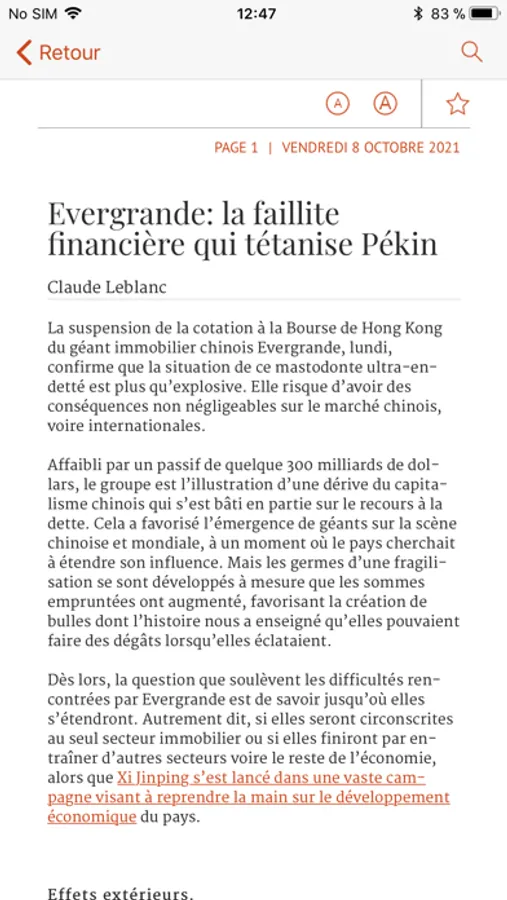 No SIM 12:47 83 %

Retour

A A

PAGE 1 | VENDREDI 8 OCTOBRE 2021

Evergrande: la faillite financière qui tétanise Pékin

Claude Leblanc

La suspension de la cotation à la Bourse de Hong Kong du géant immobilier chinois Evergrande, lundi, confirme que la situation de ce mastodonte ultra-endetté est plus qu'explosive. Elle risque d'avoir des conséquences non négligeables sur le marché chinois, voire internationales.

Affaibli par un passif de quelque 300 milliards de dollars, le groupe est l'illustration d'une dérive du capitalisme chinois qui s'est bâti en partie sur le recours à la dette. Cela a favorisé l'émergence de géants sur la scène chinoise et mondiale, à un moment où le pays cherchait à étendre son influence. Mais les germes d'une fragilisation se sont développés à mesure que les sommes empruntées ont augmenté, favorisant la création de bulles dont l'histoire nous a enseigné qu'elles pouvaient faire des dégâts lorsqu'elles éclataient.

Dès lors, la question que soulèvent les difficultés rencontrées par Evergrande est de savoir jusqu'où elles s'étendront. Autrement dit, si elles seront circonscrites au seul secteur immobilier ou si elles finiront par entraîner d'autres secteurs voire le reste de l'économie, alors que Xi Jinping s'est lancé dans une vaste campagne visant à reprendre la main sur le développement économique du pays.

Effets extérieurs.